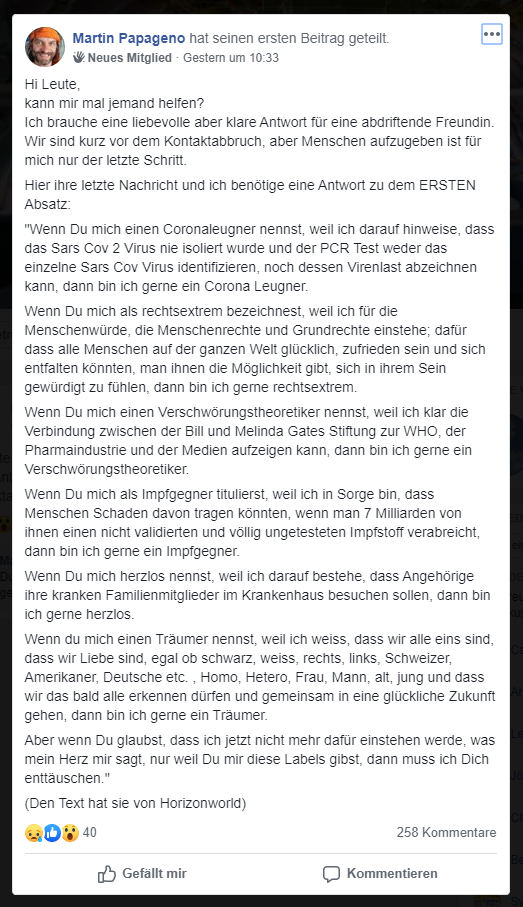 Martin Papageno hat seinen ersten Beitrag geteilt.
Neues Mitglied · Gestern um 10:33

Hi Leute,
kann mir mal jemand helfen?
Ich brauche eine liebevolle aber klare Antwort für eine abdriftende Freundin. Wir sind kurz vor dem Kontaktabbruch, aber Menschen aufzugeben ist für mich nur der letzte Schritt.

Hier ihre letzte Nachricht und ich benötige eine Antwort zu dem ERSTEN Absatz:

"Wenn Du mich einen Coronaleugner nennst, weil ich darauf hinweise, dass das Sars Cov 2 Virus nie isoliert wurde und der PCR Test weder das einzelne Sars Cov Virus identifizieren, noch dessen Virenlast abzeichnen kann, dann bin ich gerne ein Corona Leugner.

Wenn Du mich als rechtsextrem bezeichnest, weil ich für die Menschenwürde, die Menschenrechte und Grundrechte einstehe; dafür dass alle Menschen auf der ganzen Welt glücklich, zufrieden sein und sich entfalten könnten, man ihnen die Möglichkeit gibt, sich in ihrem Sein gewürdigt zu fühlen, dann bin ich gerne rechtsextrem.

Wenn Du mich einen Verschwörungstheoretiker nennst, weil ich klar die Verbindung zwischen der Bill und Melinda Gates Stiftung zur WHO, der Pharmaindustrie und der Medien aufzeigen kann, dann bin ich gerne ein Verschwörungstheoretiker.

Wenn Du mich als Impfgegner titulierst, weil ich in Sorge bin, dass Menschen Schaden davon tragen könnten, wenn man 7 Milliarden von ihnen einen nicht validierten und völlig ungetesteten Impfstoff verabreicht, dann bin ich gerne ein Impfgegner.

Wenn Du mich herzlos nennst, weil ich darauf bestehe, dass Angehörige ihre kranken Familienmitglieder im Krankenhaus besuchen sollen, dann bin ich gerne herzlos.

Wenn du mich einen Träumer nennst, weil ich weiss, dass wir alle eins sind, dass wir Liebe sind, egal ob schwarz, weiss, rechts, links, Schweizer, Amerikaner, Deutsche etc. , Homo, Hetero, Frau, Mann, alt, jung und dass wir das bald alle erkennen dürfen und gemeinsam in eine glückliche Zukunft gehen, dann bin ich gerne ein Träumer.

Aber wenn Du glaubst, dass ich jetzt nicht mehr dafür einstehen werde, was mein Herz mir sagt, nur weil Du mir diese Labels gibst, dann muss ich Dich enttäuschen."

(Den Text hat sie von Horizonworld)

40
258 Kommentare

Gefällt mir
Kommentieren